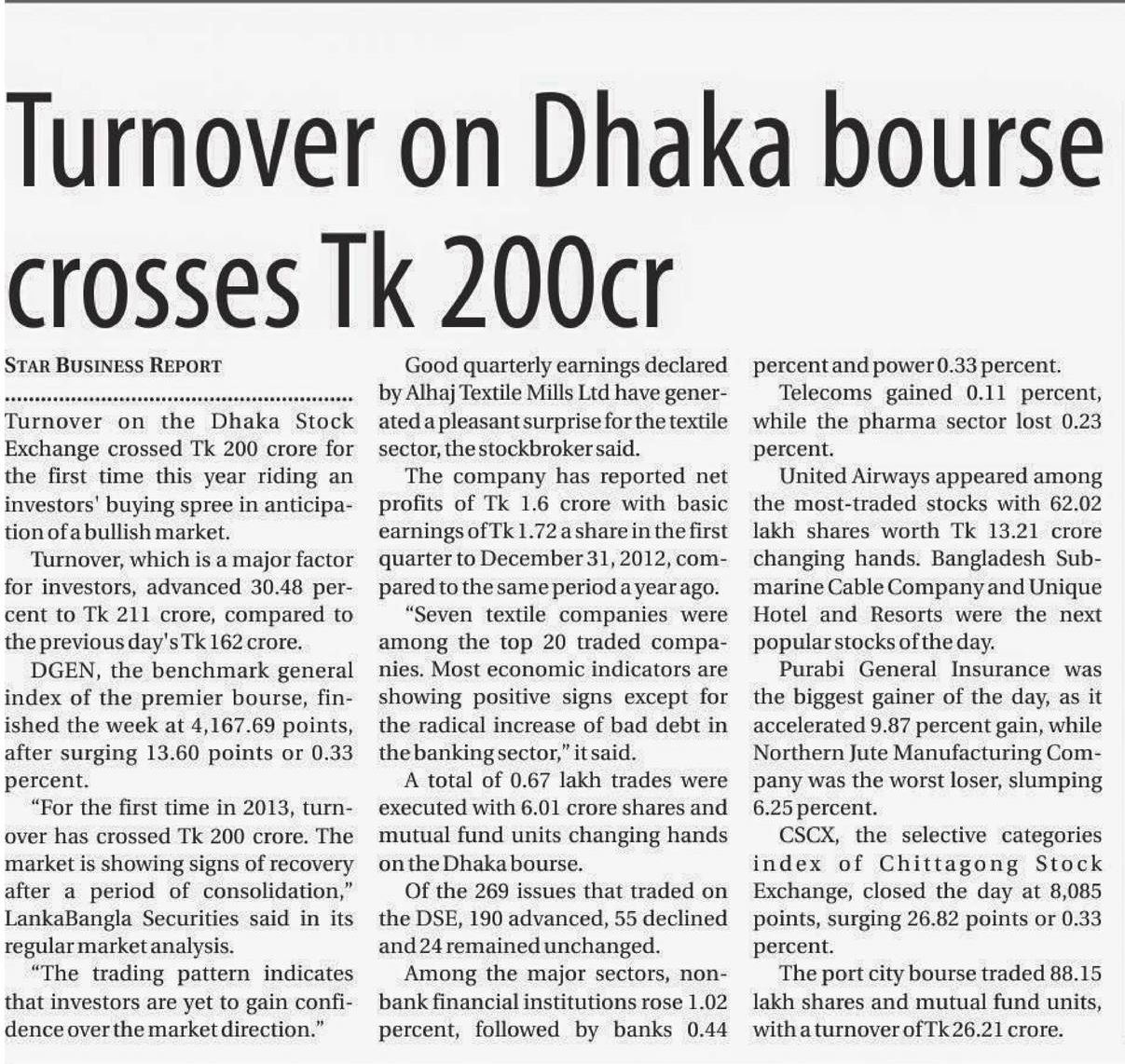 Turnover on Dhaka bourse crosses Tk 200cr

STAR BUSINESS REPORT

Turnover on the Dhaka Stock Exchange crossed Tk 200 crore for the first time this year riding an investors' buying spree in anticipation of a bullish market.

Turnover, which is a major factor for investors, advanced 30.48 percent to Tk 211 crore, compared to the previous day's Tk 162 crore.

DGEN, the benchmark general index of the premier bourse, finished the week at 4,167.69 points, after surging 13.60 points or 0.33 percent.

"For the first time in 2013, turnover has crossed Tk 200 crore. The market is showing signs of recovery after a period of consolidation," LankaBangla Securities said in its regular market analysis.

"The trading pattern indicates that investors are yet to gain confidence over the market direction."

Good quarterly earnings declared by Alhaj Textile Mills Ltd have generated a pleasant surprise for the textile sector, the stockbroker said.

The company has reported net profits of Tk 1.6 crore with basic earnings of Tk 1.72 a share in the first quarter to December 31, 2012, compared to the same period a year ago.

"Seven textile companies were among the top 20 traded companies. Most economic indicators are showing positive signs except for the radical increase of bad debt in the banking sector," it said.

A total of 0.67 lakh trades were executed with 6.01 crore shares and mutual fund units changing hands on the Dhaka bourse.

Of the 269 issues that traded on the DSE, 190 advanced, 55 declined and 24 remained unchanged.

Among the major sectors, non-bank financial institutions rose 1.02 percent, followed by banks 0.44 percent and power 0.33 percent.

Telecoms gained 0.11 percent, while the pharma sector lost 0.23 percent.

United Airways appeared among the most-traded stocks with 62.02 lakh shares worth Tk 13.21 crore changing hands. Bangladesh Submarine Cable Company and Unique Hotel and Resorts were the next popular stocks of the day.

Purabi General Insurance was the biggest gainer of the day, as it accelerated 9.87 percent gain, while Northern Jute Manufacturing Company was the worst loser, slumping 6.25 percent.

CSCX, the selective categories index of Chittagong Stock Exchange, closed the day at 8,085 points, surging 26.82 points or 0.33 percent.

The port city bourse traded 88.15 lakh shares and mutual fund units, with a turnover of Tk 26.21 crore.